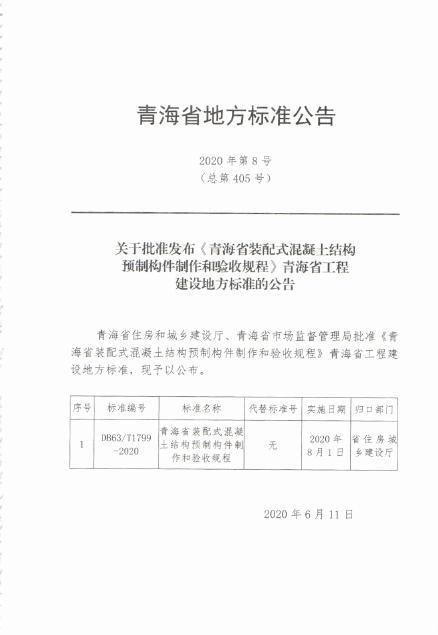 青海省地方标准公告

2020 年第 8 号
（总第 405 号）

关于批准发布《青海省装配式混凝土结构预制构件制作和验收规程》青海省工程建设地方标准的公告

青海省住房和城乡建设厅、青海省市场监督管理局批准《青海省装配式混凝土结构预制构件制作和验收规程》青海省工程建设地方标准，现予以公布。

| 序号 | 标准编号 | 标准名称 | 代替标准号 | 实施日期 | 归口部门 |
|---|---|---|---|---|---|
| 1 | DB63/T1799-2020 | 青海省装配式混凝土结构预制构件制作和验收规程 | 无 | 2020 年 8 月 1 日 | 省住房城乡建设厅 |

2020 年 6 月 11 日